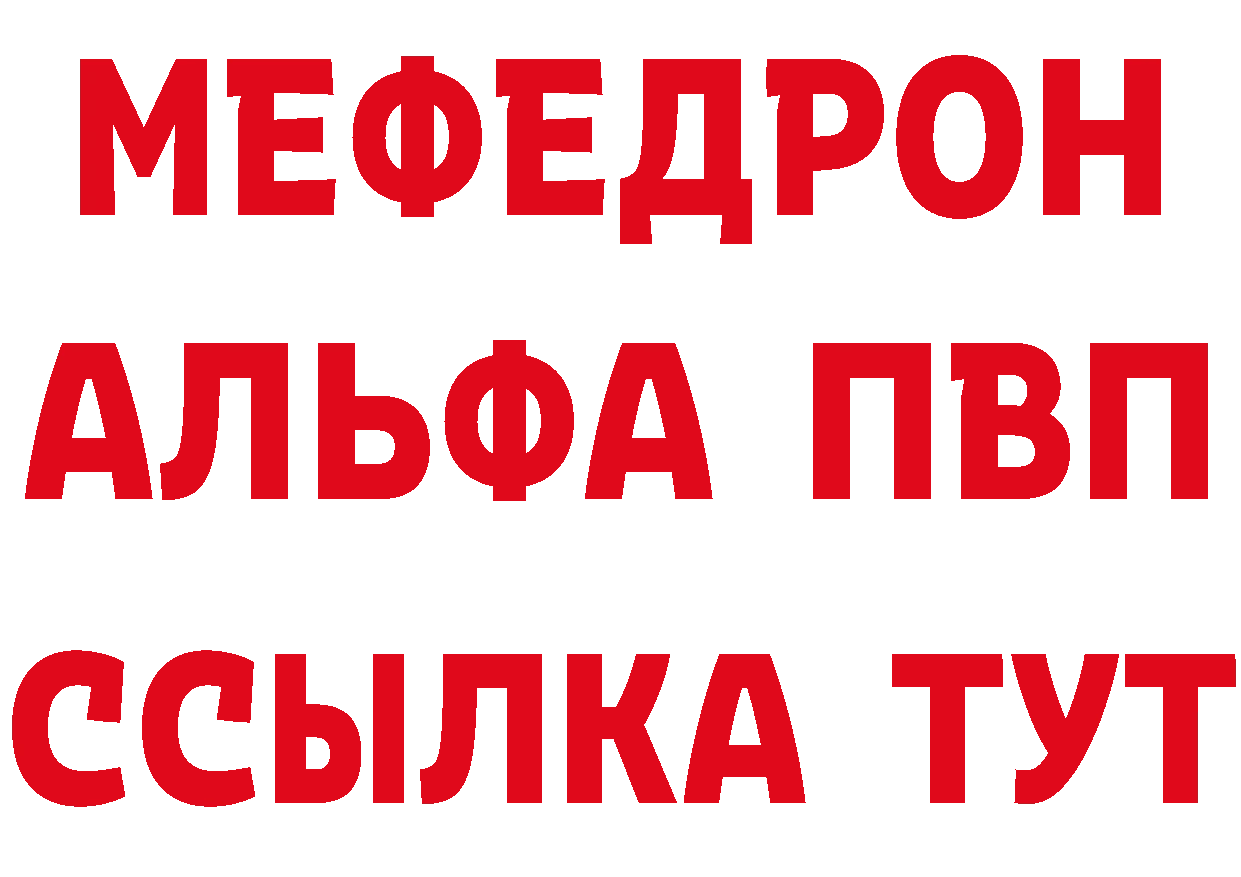 МЕФЕДРОН
АЛЬФА ПВП
ССЫЛКА ТУТ